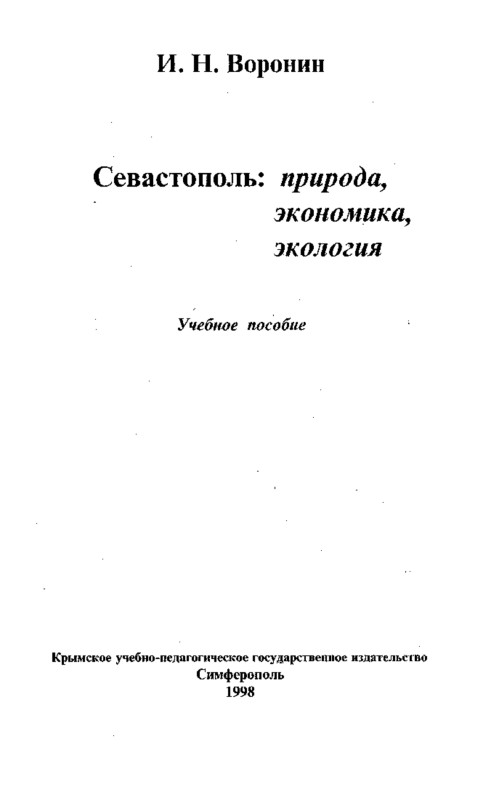 И. Н. Воронин

Севастополь: природа, экономика, экология

Учебное пособие

Крымское учебно-педагогическое государственное издательство
Симферополь
1998